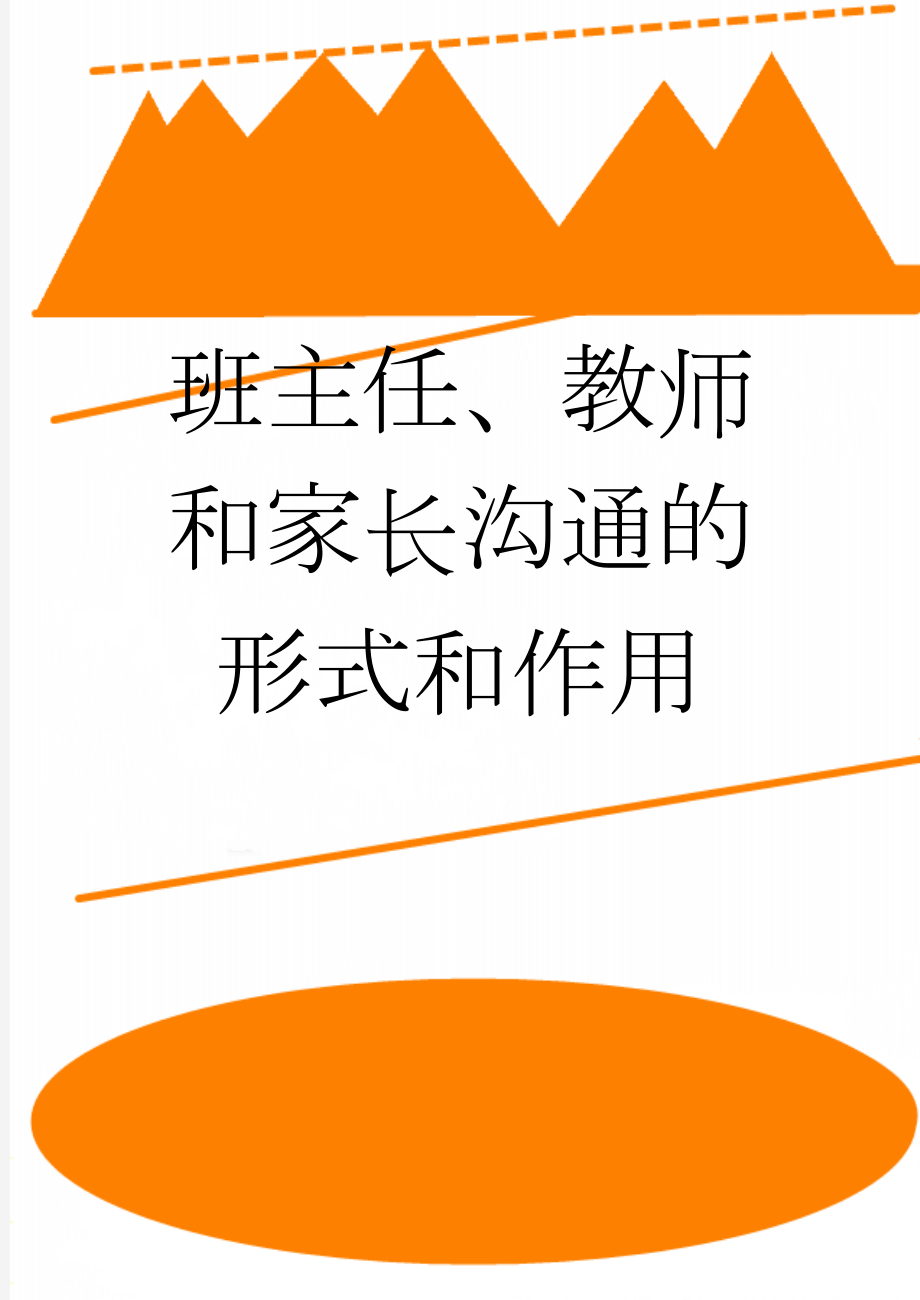 班主任、教师和家长沟通的形式和作用